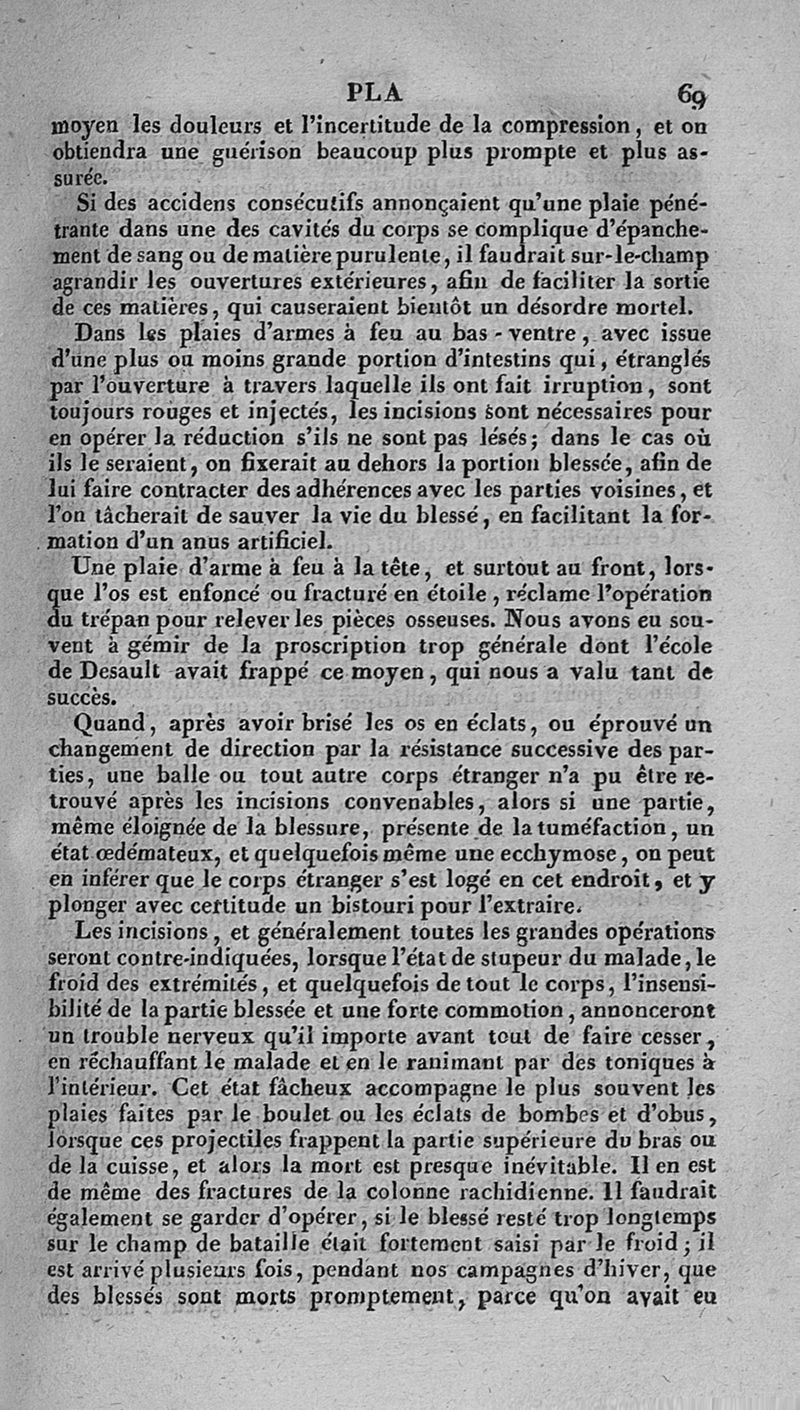 PLA 69

moyen les douleurs et l'incertitude de la compression, et on obtiendra une guérison beaucoup plus prompte et plus assurée.

Si des accidens consécutifs annonçaient qu'une plaie pénétrante dans une des cavités du corps se complique d'épanchement de sang ou de matière purulente, il faudrait sur-le-champ agrandir les ouvertures extérieures, afin de faciliter la sortie de ces matières, qui causeraient bientôt un désordre mortel.

Dans les plaies d'armes à feu au bas-ventre, avec issue d'une plus ou moins grande portion d'intestins qui, étranglés par l'ouverture à travers laquelle ils ont fait irruption, sont toujours rouges et injectés, les incisions sont nécessaires pour en opérer la réduction s'ils ne sont pas lésés; dans le cas où ils le seraient, on fixerait au dehors la portion blessée, afin de lui faire contracter des adhérences avec les parties voisines, et l'on tâcherait de sauver la vie du blessé, en facilitant la formation d'un anus artificiel.

Une plaie d'arme à feu à la tête, et surtout au front, lorsque l'os est enfoncé ou fracturé en étoile, réclame l'opération du trépan pour relever les pièces osseuses. Nous avons eu souvent à gémir de la proscription trop générale dont l'école de Desault avait frappé ce moyen, qui nous a valu tant de succès.

Quand, après avoir brisé les os en éclats, ou éprouvé un changement de direction par la résistance successive des parties, une balle ou tout autre corps étranger n'a pu être retrouvé après les incisions convenables, alors si une partie, même éloignée de la blessure, présente de la tuméfaction, un état œdémateux, et quelquefois même une ecchymose, on peut en inférer que le corps étranger s'est logé en cet endroit, et y plonger avec certitude un bistouri pour l'extraire.

Les incisions, et généralement toutes les grandes opérations seront contre-indiquées, lorsque l'état de stupeur du malade, le froid des extrémités, et quelquefois de tout le corps, l'insensibilité de la partie blessée et une forte commotion, annonceront un trouble nerveux qu'il importe avant tout de faire cesser, en réchauffant le malade et en le ranimant par des toniques à l'intérieur. Cet état fâcheux accompagne le plus souvent les plaies faites par le boulet ou les éclats de bombes et d'obus, lorsque ces projectiles frappent la partie supérieure du bras ou de la cuisse, et alors la mort est presque inévitable. Il en est de même des fractures de la colonne rachidienne. Il faudrait également se garder d'opérer, si le blessé resté trop longtemps sur le champ de bataille était fortement saisi par le froid; il est arrivé plusieurs fois, pendant nos campagnes d'hiver, que des blessés sont morts promptement, parce qu'on avait eu